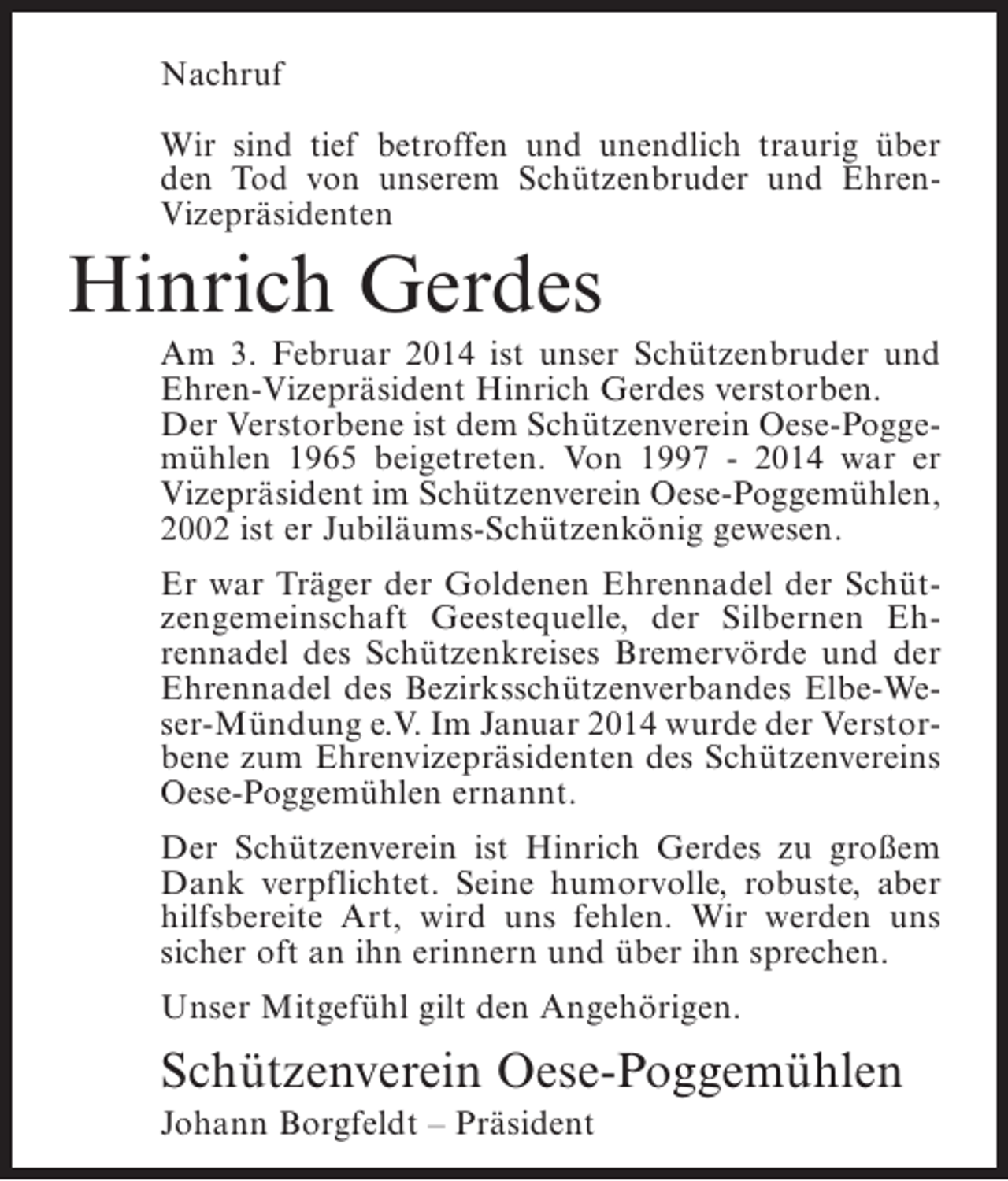 Nachruf

Wir sind tief betroffen und unendlich traurig über den Tod von unserem Schützenbruder und Ehren-Vizepräsidenten

Hinrich Gerdes

Am 3. Februar 2014 ist unser Schützenbruder und Ehren-Vizepräsident Hinrich Gerdes verstorben. Der Verstorbene ist dem Schützenverein Oese-Poggemühlen 1965 beigetreten. Von 1997 - 2014 war er Vizepräsident im Schützenverein Oese-Poggemühlen, 2002 ist er Jubiläums-Schützenkönig gewesen.

Er war Träger der Goldenen Ehrennadel der Schützengemeinschaft Geestequelle, der Silbernen Ehrennadel des Schützenkreises Bremervörde und der Ehrennadel des Bezirksschützenverbandes Elbe-Weser-Mündung e.V. Im Januar 2014 wurde der Verstorbene zum Ehrenvizepräsidenten des Schützenvereins Oese-Poggemühlen ernannt.

Der Schützenverein ist Hinrich Gerdes zu großem Dank verpflichtet. Seine humorvolle, robuste, aber hilfsbereite Art, wird uns fehlen. Wir werden uns sicher oft an ihn erinnern und über ihn sprechen.

Unser Mitgefühl gilt den Angehörigen.

Schützenverein Oese-Poggemühlen
Johann Borgfeldt – Präsident